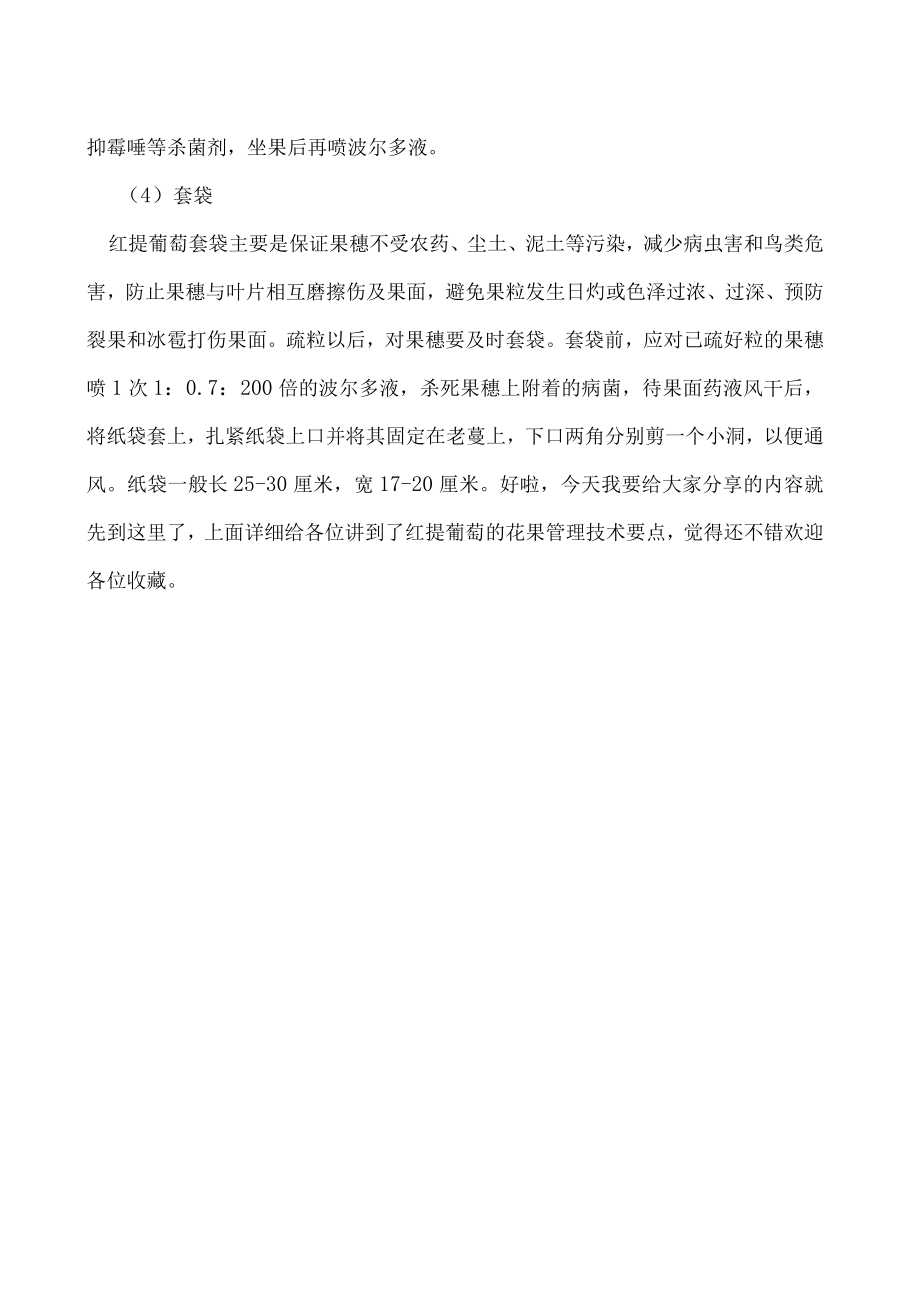 抑霉唑等杀菌剂，坐果后再喷波尔多液。

（4）套袋

红提葡萄套袋主要是保证果穗不受农药、尘土、泥土等污染，减少病虫害和鸟类危害，防止果穗与叶片相互磨擦伤及果面，避免果粒发生日灼或色泽过浓、过深、预防裂果和冰雹打伤果面。疏粒以后，对果穗要及时套袋。套袋前，应对已疏好粒的果穗喷1次1：0.7：200倍的波尔多液，杀死果穗上附着的病菌，待果面药液风干后，将纸袋套上，扎紧纸袋上口并将其固定在老蔓上，下口两角分别剪一个小洞，以便通风。纸袋一般长25-30厘米，宽17-20厘米。好啦，今天我要给大家分享的内容就先到这里了，上面详细给各位讲到了红提葡萄的花果管理技术要点，觉得还不错欢迎各位收藏。